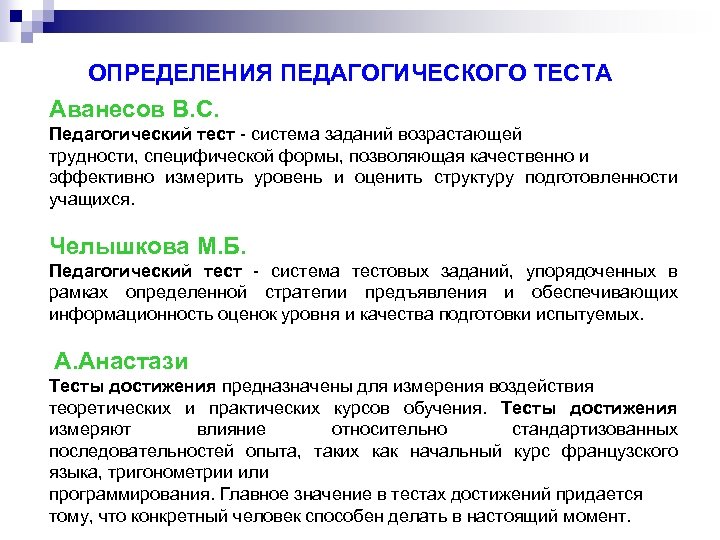 ОПРЕДЕЛЕНИЯ ПЕДАГОГИЧЕСКОГО ТЕСТА

Аванесов В.С.

Педагогический тест - система заданий возрастающей трудности, специфической формы, позволяющая качественно и эффективно измерить уровень и оценить структуру подготовленности учащихся.

Челышкова М.Б.

Педагогический тест - система тестовых заданий, упорядоченных в рамках определенной стратегии предъявления и обеспечивающих информационность оценок уровня и качества подготовки испытуемых.

А.Анастази

Тесты достижения предназначены для измерения воздействия теоретических и практических курсов обучения. Тесты достижения измеряют влияние относительно стандартизованных последовательностей опыта, таких как начальный курс французского языка, тригонометрии или программирования. Главное значение в тестах достижений придается тому, что конкретный человек способен делать в настоящий момент.